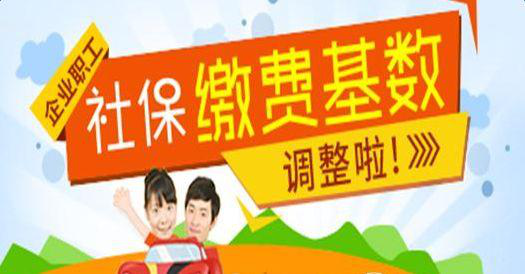 企业职工

社保缴费基数

调整啦！